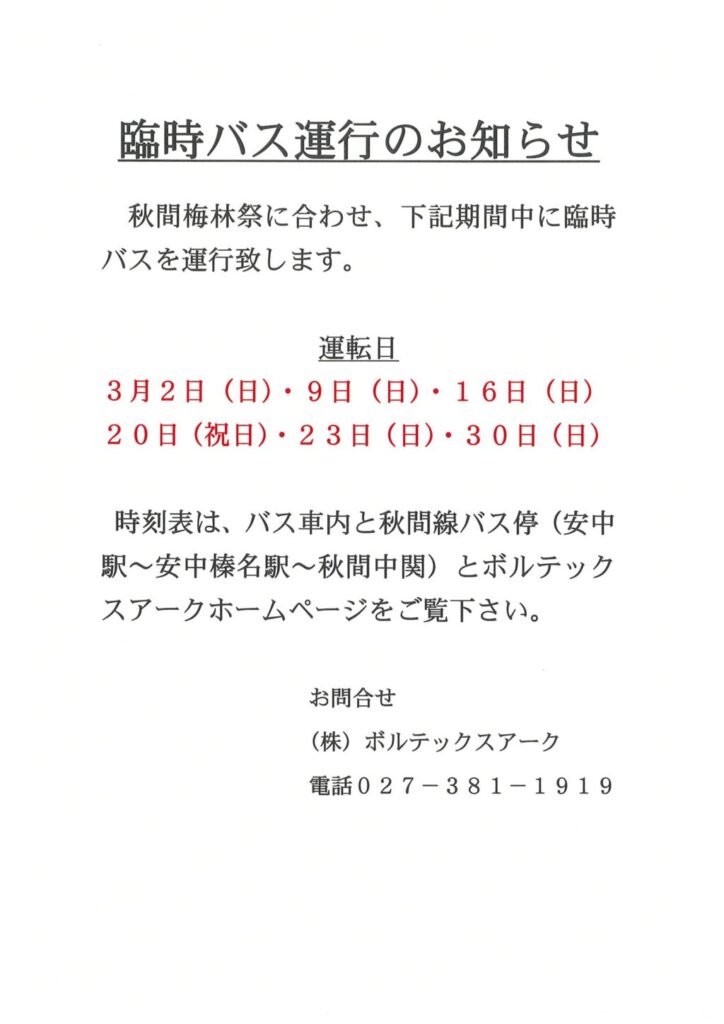 臨時バス運行のお知らせ

秋間梅林祭に合わせ、下記期間中に臨時バスを運行致します。

運転日

３月２日（日）・９日（日）・１６日（日）
２０日（祝日）・２３日（日）・３０日（日）

時刻表は、バス車内と秋間線バス停（安中駅～安中榛名駅～秋間中関）とボルテックスアークホームページをご覧下さい。

お問合せ
（株）ボルテックスアーク
電話０２７－３８１－１９１９